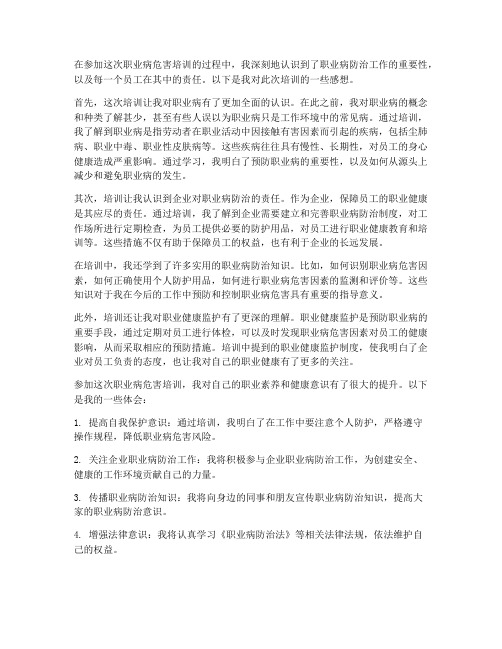 在参加这次职业病危害培训的过程中，我深刻地认识到了职业病防治工作的重要性，以及每一个员工在其中的责任。以下是我对此次培训的一些感想。

首先，这次培训让我对职业病有了更加全面的认识。在此之前，我对职业病的概念和种类了解甚少，甚至有些人误以为职业病只是工作环境中的常见病。通过培训，我了解到职业病是指劳动者在职业活动中因接触有害因素而引起的疾病，包括尘肺病、职业中毒、职业性皮肤病等。这些疾病往往具有慢性、长期性，对员工的身心健康造成严重影响。通过学习，我明白了预防职业病的重要性，以及如何从源头上减少和避免职业病的发生。

其次，培训让我认识到企业对职业病防治的责任。作为企业，保障员工的职业健康是其应尽的责任。通过培训，我了解到企业需要建立和完善职业病防治制度，对工作场所进行定期检查，为员工提供必要的防护用品，对员工进行职业健康教育和培训等。这些措施不仅有助于保障员工的权益，也有利于企业的长远发展。

在培训中，我还学到了许多实用的职业病防治知识。比如，如何识别职业病危害因素，如何正确使用个人防护用品，如何进行职业病危害因素的监测和评价等。这些知识对于我在今后的工作中预防和控制职业病危害具有重要的指导意义。

此外，培训还让我对职业健康监护有了更深的理解。职业健康监护是预防职业病的重要手段，通过定期对员工进行体检，可以及时发现职业病危害因素对员工的健康影响，从而采取相应的预防措施。培训中提到的职业健康监护制度，使我明白了企业对员工负责的态度，也让我对自己的职业健康有了更多的关注。

参加这次职业病危害培训，我对自己的职业素养和健康意识有了很大的提升。以下是我的一些体会：

1. 提高自我保护意识：通过培训，我明白了在工作中要注意个人防护，严格遵守操作规程，降低职业病危害风险。

2. 关注企业职业病防治工作：我将积极参与企业职业病防治工作，为创建安全、健康的工作环境贡献自己的力量。

3. 传播职业病防治知识：我将向身边的同事和朋友宣传职业病防治知识，提高大家的职业病防治意识。

4. 增强法律意识：我将认真学习《职业病防治法》等相关法律法规，依法维护自己的权益。